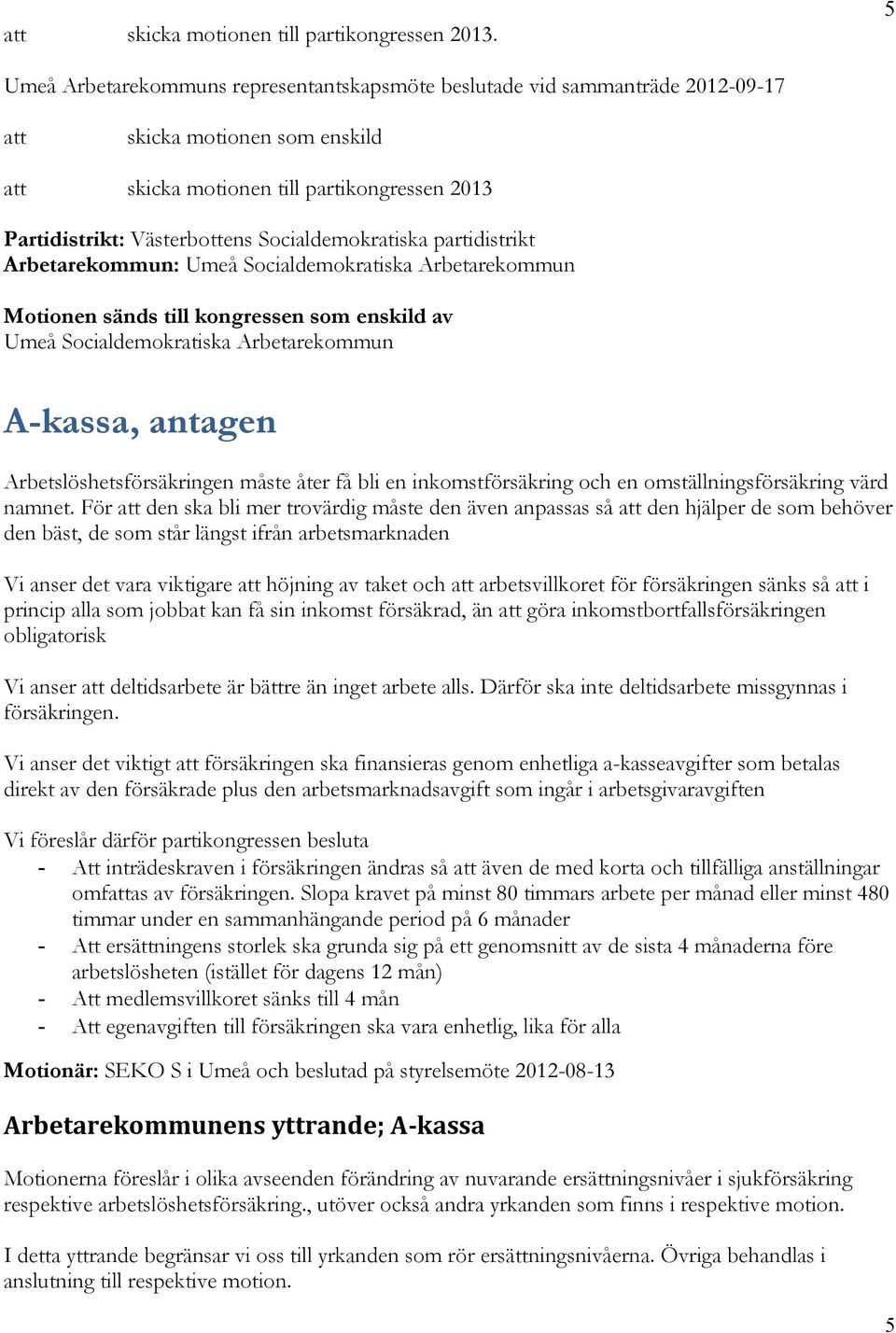 5

att skicka motionen till partikongressen 2013.

Umeå Arbetarekommuns representantskapsmöte beslutade vid sammanträde 2012-09-17

att skicka motionen som enskild

att skicka motionen till partikongressen 2013

**Partidistrikt:** Västerbottens Socialdemokratiska partidistrikt
**Arbetarekommun:** Umeå Socialdemokratiska Arbetarekommun

**Motionen sänds till kongressen som enskild av**
Umeå Socialdemokratiska Arbetarekommun

A-kassa, antagen

Arbetslöshetsförsäkringen måste åter få bli en inkomstförsäkring och en omställningsförsäkring värd namnet. För att den ska bli mer trovärdig måste den även anpassas så att den hjälper de som behöver den bäst, de som står längst ifrån arbetsmarknaden

Vi anser det vara viktigare att höjning av taket och att arbetsvillkoret för försäkringen sänks så att i princip alla som jobbat kan få sin inkomst försäkrad, än att göra inkomstbortfallsförsäkringen obligatorisk

Vi anser att deltidsarbete är bättre än inget arbete alls. Därför ska inte deltidsarbete missgynnas i försäkringen.

Vi anser det viktigt att försäkringen ska finansieras genom enhetliga a-kasseavgifter som betalas direkt av den försäkrade plus den arbetsmarknadsavgift som ingår i arbetsgivaravgiften

Vi föreslår därför partikongressen besluta
- Att inträdeskraven i försäkringen ändras så att även de med korta och tillfälliga anställningar omfattas av försäkringen. Slopa kravet på minst 80 timmars arbete per månad eller minst 480 timmar under en sammanhängande period på 6 månader
- Att ersättningens storlek ska grunda sig på ett genomsnitt av de sista 4 månaderna före arbetslösheten (istället för dagens 12 mån)
- Att medlemsvillkoret sänks till 4 mån
- Att egenavgiften till försäkringen ska vara enhetlig, lika för alla

**Motionär:** SEKO S i Umeå och beslutad på styrelsemöte 2012-08-13

Arbetarekommunens yttrande; A-kassa

Motionerna föreslår i olika avseenden förändring av nuvarande ersättningsnivåer i sjukförsäkring respektive arbetslöshetsförsäkring., utöver också andra yrkanden som finns i respektive motion.

I detta yttrande begränsar vi oss till yrkanden som rör ersättningsnivåerna. Övriga behandlas i anslutning till respektive motion.

5